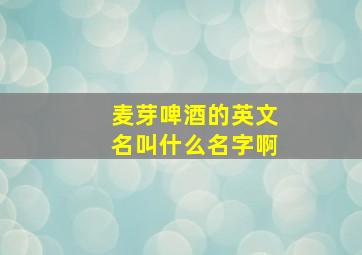 麦芽啤酒的英文名叫什么名字啊